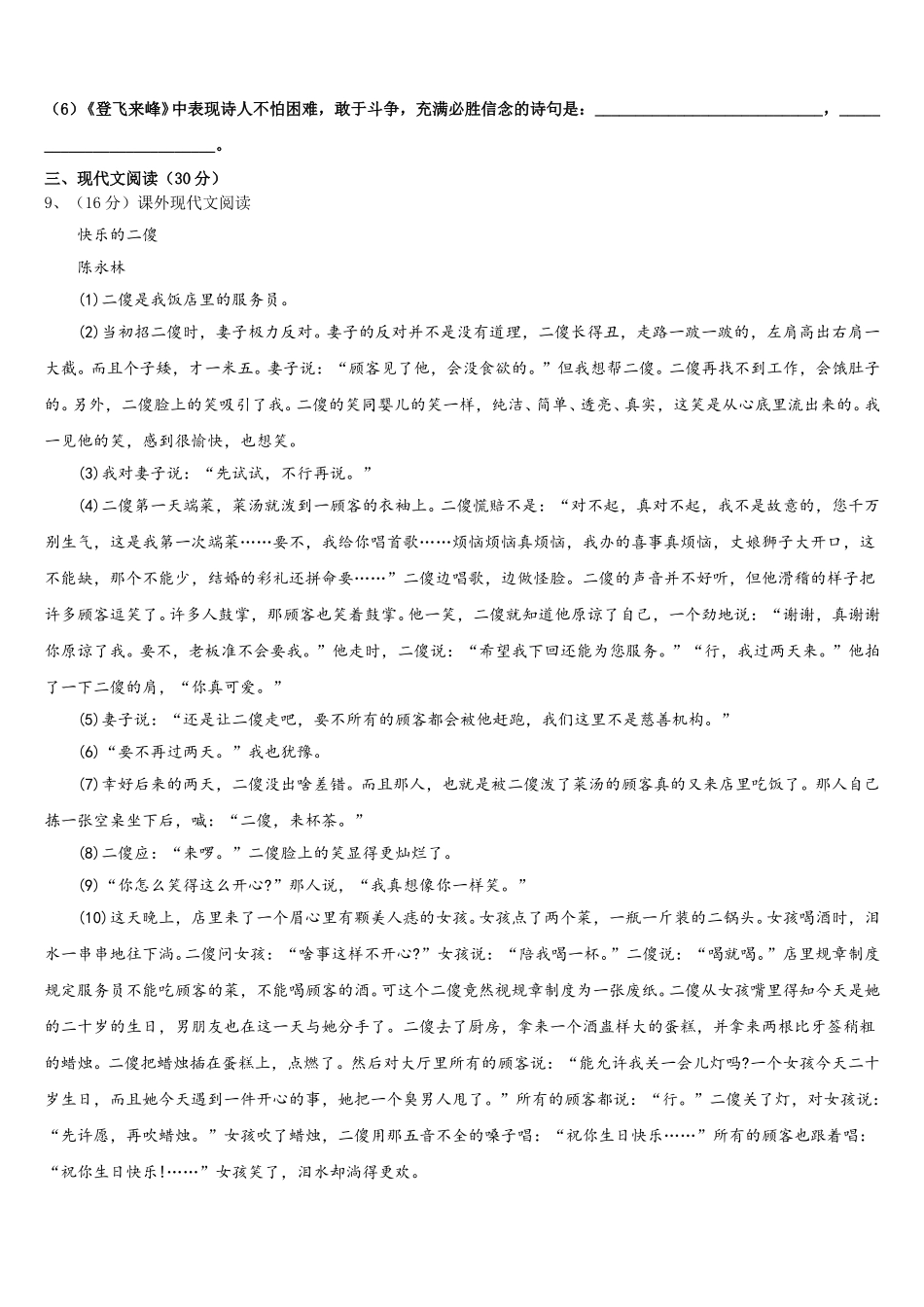 （6）《登飞来峰》中表现诗人不怕困难，敢于斗争，充满必胜信念的诗句是：____________________________，____________________________。

三、现代文阅读（30分）

9、（16分）课外现代文阅读

快乐的二傻

陈永林

⑴二傻是我饭店里的服务员。

⑵当初招二傻时，妻子极力反对。妻子的反对并不是没有道理，二傻长得丑，走路一跛一跛的，左肩高出右肩一大截。而且个子矮，才一米五。妻子说：“顾客见了他，会没食欲的。”但我想帮二傻。二傻再找不到工作，会饿肚子的。另外，二傻脸上的笑吸引了我。二傻的笑同婴儿的笑一样，纯洁、简单、透亮、真实，这笑是从心底里流出来的。我一见他的笑，感到很愉快，也想笑。

⑶我对妻子说：“先试试，不行再说。”

⑷二傻第一天端菜，菜汤就泼到一顾客的衣袖上。二傻慌赔不是：“对不起，真对不起，我不是故意的，您千万别生气，这是我第一次端菜……要不，我给你唱首歌……烦恼烦恼真烦恼，我办的喜事真烦恼，丈娘狮子大开口，这不能缺，那个不能少，结婚的彩礼还拼命要……”二傻边唱歌，边做怪脸。二傻的声音并不好听，但他滑稽的样子把许多顾客逗笑了。许多人鼓掌，那顾客也笑着鼓掌。他一笑，二傻就知道他原谅了自己，一个劲地说：“谢谢，真谢谢你原谅了我。要不，老板准不会要我。”他走时，二傻说：“希望我下回还能为您服务。”“行，我过两天来。”他拍了一下二傻的肩，“你真可爱。”

⑸妻子说：“还是让二傻走吧，要不所有的顾客都会被他赶跑，我们这里不是慈善机构。”

⑹“要不再过两天。”我也犹豫。

⑺幸好后来的两天，二傻没出啥差错。而且那人，也就是被二傻泼了菜汤的顾客真的又来店里吃饭了。那人自己拣一张空桌坐下后，喊：“二傻，来杯茶。”

⑻二傻应：“来啰。”二傻脸上的笑显得更灿烂了。

⑼“你怎么笑得这么开心?”那人说，“我真想像你一样笑。”

⑽这天晚上，店里来了一个眉心里有颗美人痣的女孩。女孩点了两个菜，一瓶一斤装的二锅头。女孩喝酒时，泪水一串串地往下淌。二傻问女孩：“啥事这样不开心?”女孩说：“陪我喝一杯。”二傻说：“喝就喝。”店里规章制度规定服务员不能吃顾客的菜，不能喝顾客的酒。可这个二傻竟然视规章制度为一张废纸。二傻从女孩嘴里得知今天是她的二十岁的生日，男朋友也在这一天与她分手了。二傻去了厨房，拿来一个酒盅样大的蛋糕，并拿来两根比牙签稍粗的蜡烛。二傻把蜡烛插在蛋糕上，点燃了。然后对大厅里所有的顾客说：“能允许我关一会儿灯吗?一个女孩今天二十岁生日，而且她今天遇到一件开心的事，她把一个臭男人甩了。”所有的顾客都说：“行。”二傻关了灯，对女孩说：“先许愿，再吹蜡烛。”女孩吹了蜡烛，二傻用那五音不全的嗓子唱：“祝你生日快乐……”所有的顾客也跟着唱：“祝你生日快乐!……”女孩笑了，泪水却淌得更欢。